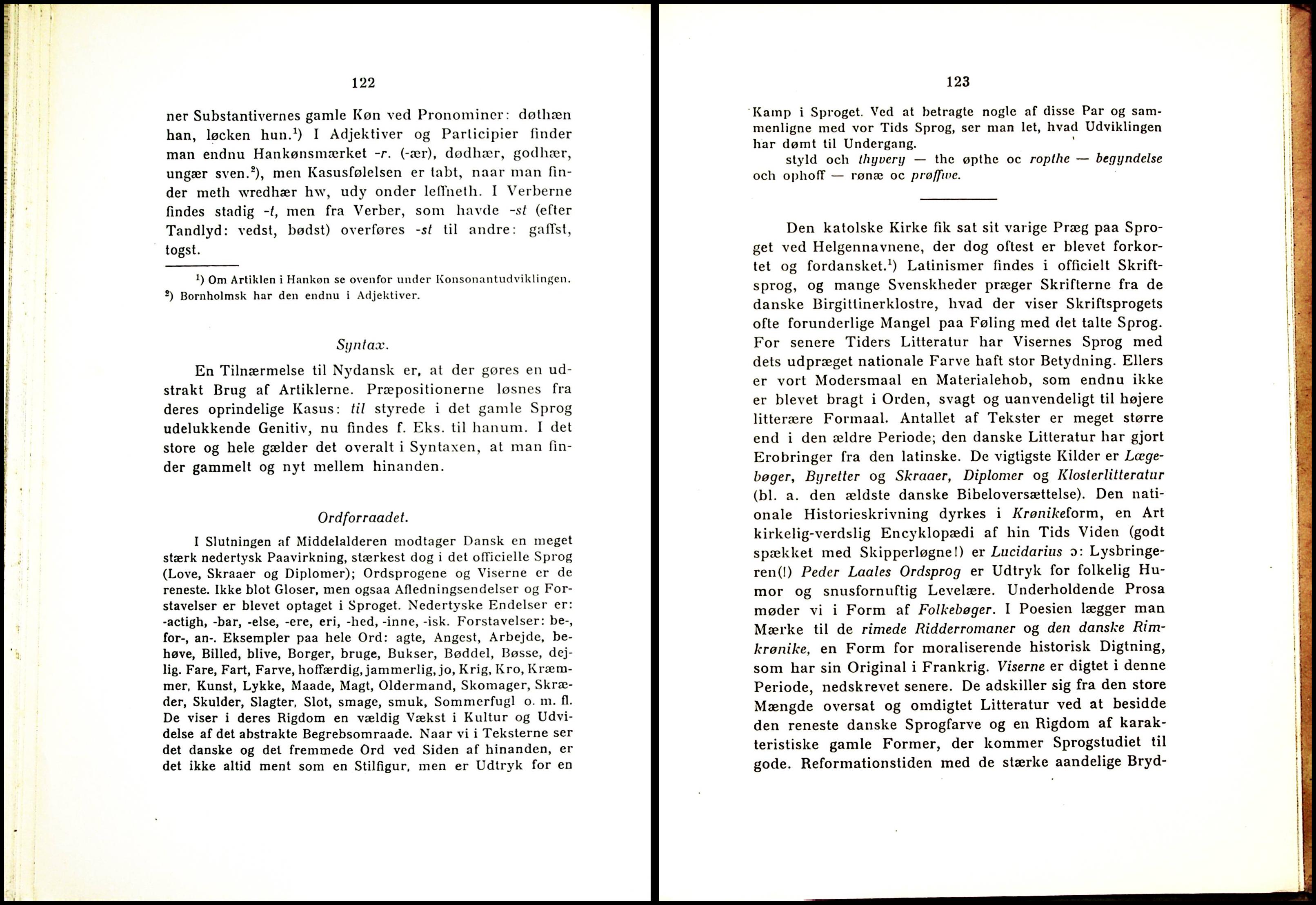 122

ner Substantivernes gamle Køn ved Pronominer: døthæn han, løcken hun.¹) I Adjektiver og Participier finder man endnu Hankønsmærket -r. (-ær), dødhær, godhær, ungær sven.²), men Kasusfølelsen er tabt, naar man finder meth wredhær hw, udy onder leffneth. I Verberne findes stadig -t, men fra Verber, som havde -st (efter Tandlyd: vedst, bødst) overføres -st til andre: gaffst, togst.

¹) Om Artiklen i Hankøn se ovenfor under Konsonantudviklingen.
²) Bornholmsk har den endnu i Adjektiver.

Syntax.

En Tilnærmelse til Nydansk er, at der gøres en udstrakt Brug af Artiklerne. Præpositionerne løsnes fra deres oprindelige Kasus: til styrede i det gamle Sprog udelukkende Genitiv, nu findes f. Eks. til hanum. I det store og hele gælder det overalt i Syntaxen, at man finder gammelt og nyt mellem hinanden.

Ordforraadet.

I Slutningen af Middelalderen modtager Dansk en meget stærk nedertysk Paavirkning, stærkest dog i det officielle Sprog (Love, Skraaer og Diplomer); Ordsprogene og Viserne er de reneste. Ikke blot Gloser, men ogsaa Afledningsendelser og Forstavelser er blevet optaget i Sproget. Nedertyske Endelser er: -actigh, -bar, -else, -ere, eri, -hed, -inne, -isk. Forstavelser: be-, for-, an-. Eksempler paa hele Ord: agte, Angest, Arbejde, behøve, Billed, blive, Borger, bruge, Bukser, Bøddel, Bøsse, dejlig. Fare, Fart, Farve, hoffærdig, jammerlig, jo, Krig, Kro, Kræmmer, Kunst, Lykke, Maade, Magt, Oldermand, Skomager, Skræder, Skulder, Slagter, Slot, smage, smuk, Sommerfugl o. m. fl. De viser i deres Rigdom en vældig Vækst i Kultur og Udvidelse af det abstrakte Begrebsomraade. Naar vi i Teksterne ser det danske og det fremmede Ord ved Siden af hinanden, er det ikke altid ment som en Stilfigur, men er Udtryk for en

123

Kamp i Sproget. Ved at betragte nogle af disse Par og sammenligne med vor Tids Sprog, ser man let, hvad Udviklingen har dømt til Undergang.

styld och thyvery — the øpthe oc ropthe — begyndelse och ophoff — rønæ oc prøffwe.

Den katolske Kirke fik sat sit varige Præg paa Sproget ved Helgennavnene, der dog oftest er blevet forkortet og fordansket.¹) Latinismer findes i officielt Skriftsprog, og mange Svenskheder præger Skrifterne fra de danske Birgittinerklostre, hvad der viser Skriftsprogets ofte forunderlige Mangel paa Føling med det talte Sprog. For senere Tiders Litteratur har Visernes Sprog med dets udpræget nationale Farve haft stor Betydning. Ellers er vort Modersmaal en Materialehob, som endnu ikke er blevet bragt i Orden, svagt og uanvendeligt til højere litterære Formaal. Antallet af Tekster er meget større end i den ældre Periode; den danske Litteratur har gjort Erobringer fra den latinske. De vigtigste Kilder er Lægebøger, Byretter og Skraaer, Diplomer og Klosterlitteratur (bl. a. den ældste danske Bibeloversættelse). Den nationale Historieskrivning dyrkes i Krønikeform, en Art kirkelig-verdslig Encyklopædi af hin Tids Viden (godt spækket med Skipperløgne!) er Lucidarius ɔ: Lysbringeren(!) Peder Laales Ordsprog er Udtryk for folkelig Humor og snusfornuftig Levelære. Underholdende Prosa møder vi i Form af Folkebøger. I Poesien lægger man Mærke til de rimede Ridderromaner og den danske Rimkrønike, en Form for moraliserende historisk Digtning, som har sin Original i Frankrig. Viserne er digtet i denne Periode, nedskrevet senere. De adskiller sig fra den store Mængde oversat og omdigtet Litteratur ved at besidde den reneste danske Sprogfarve og en Rigdom af karakteristiske gamle Former, der kommer Sprogstudiet til gode. Reformationstiden med de stærke aandelige Bryd-